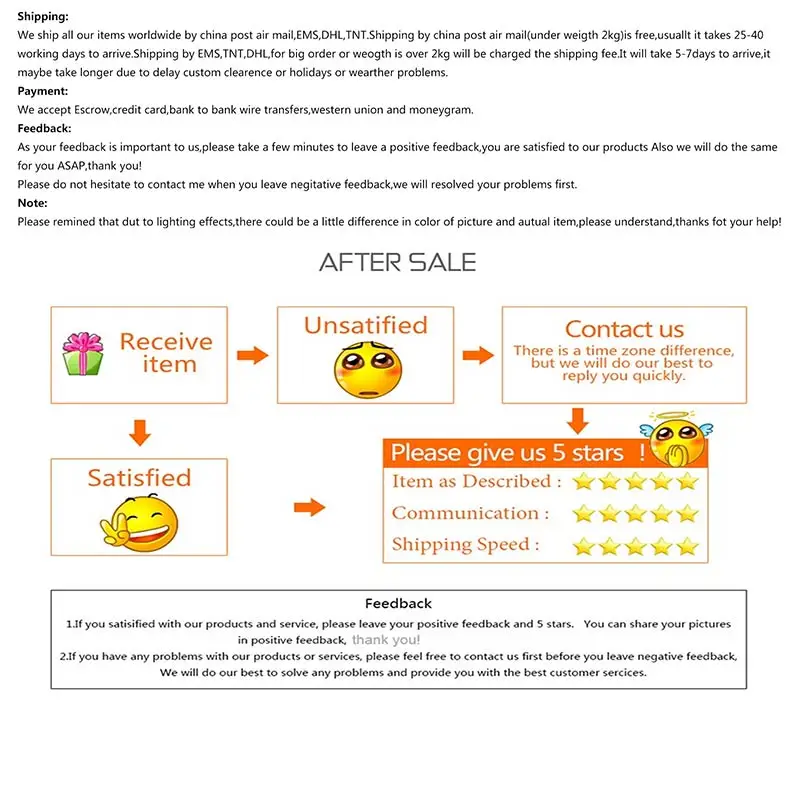 **Shipping:**
We ship all our items worldwide by china post air mail,EMS,DHL,TNT.Shipping by china post air mail(under weigth 2kg)is free,usuallt it takes 25-40 working days to arrive.Shipping by EMS,TNT,DHL,for big order or weogth is over 2kg will be charged the shipping fee.It will take 5-7days to arrive,it maybe take longer due to delay custom clearence or holidays or wearther problems.

**Payment:**
We accept Escrow,credit card,bank to bank wire transfers,western union and moneygram.

**Feedback:**
As your feedback is important to us,please take a few minutes to leave a positive feedback,you are satisfied to our products Also we will do the same for you ASAP,thank you!
Please do not hesitate to contact me when you leave negitative feedback,we will resolved your problems first.

**Note:**
Please remined that dut to lighting effects,there could be a little difference in color of picture and autual item,please understand,thanks fot your help!

AFTER SALE

Receive item

Unsatified

Contact us
There is a time zone difference, but we will do our best to reply you quickly.

Satisfied

Please give us 5 stars !
Item as Described :
Communication :
Shipping Speed :

Feedback
1.If you satisified with our products and service, please leave your positive feedback and 5 stars. You can share your pictures in positive feedback, thank you!
2.If you have any problems with our products or services, please feel free to contact us first before you leave negative feedback, We will do our best to solve any problems and provide you with the best customer sercices.